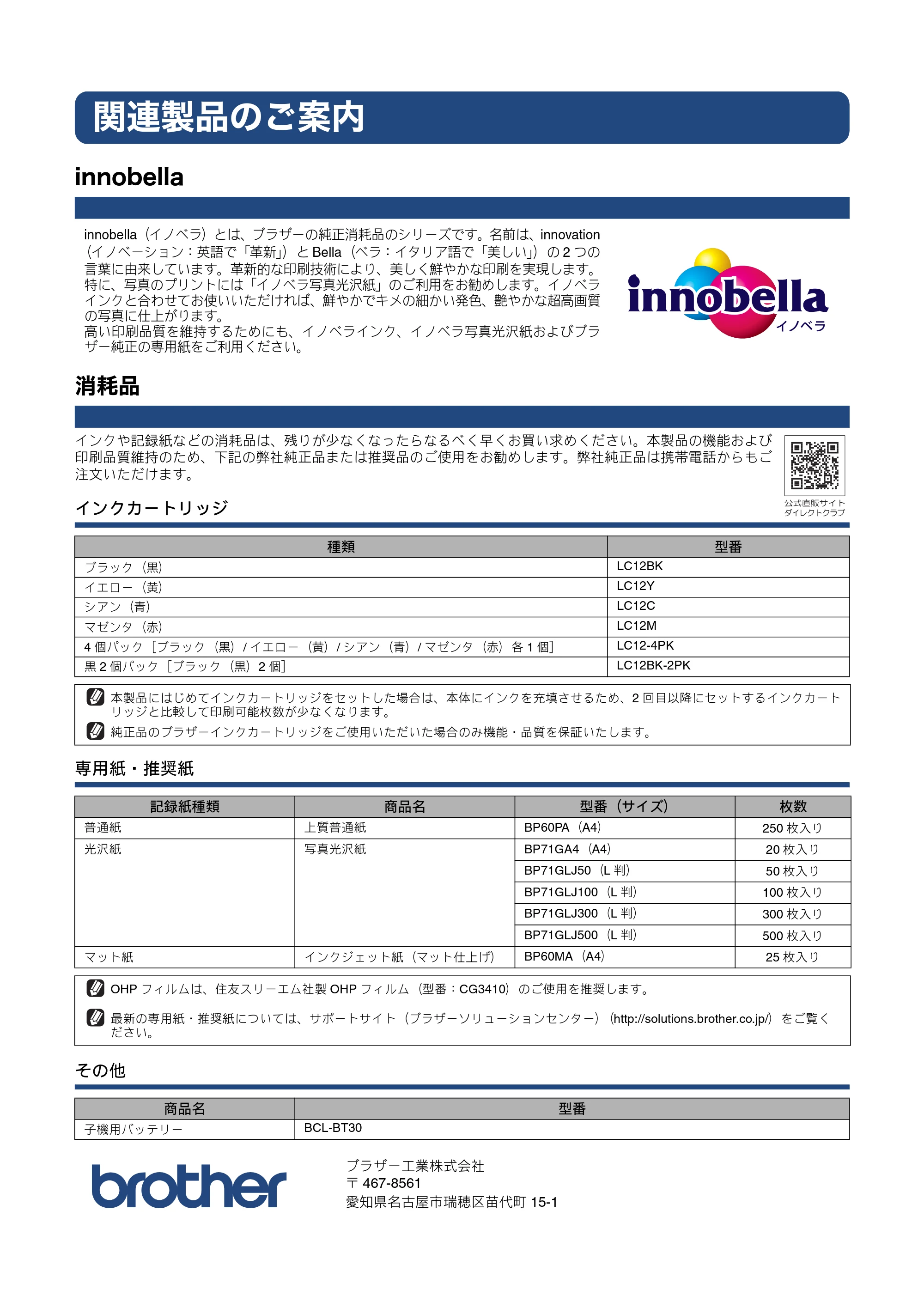 関連製品のご案内

innobella

innobella（イノベラ）とは、ブラザーの純正消耗品のシリーズです。名前は、innovation（イノベーション：英語で「革新」）とBella（ベラ：イタリア語で「美しい」）の2つの言葉に由来しています。革新的な印刷技術により、美しく鮮やかな印刷を実現します。特に、写真のプリントには「イノベラ写真光沢紙」のご利用をお勧めします。イノベラインクと合わせてお使いいただければ、鮮やかでキメの細かい発色、艶やかな超高画質の写真に仕上がります。
高い印刷品質を維持するためにも、イノベラインク、イノベラ写真光沢紙およびブラザー純正の専用紙をご利用ください。

innobella
イノベラ

消耗品

インクや記録紙などの消耗品は、残りが少なくなったらなるべく早くお買い求めください。本製品の機能および印刷品質維持のため、下記の弊社純正品または推奨品のご使用をお勧めします。弊社純正品は携帯電話からもご注文いただけます。

公式直販サイト
ダイレクトクラブ

インクカートリッジ

| 種類 | 型番 |
|---|---|
| ブラック（黒） | LC12BK |
| イエロー（黄） | LC12Y |
| シアン（青） | LC12C |
| マゼンタ（赤） | LC12M |
| 4個パック［ブラック（黒）/イエロー（黄）/シアン（青）/マゼンタ（赤）各1個］ | LC12-4PK |
| 黒2個パック［ブラック（黒）2個］ | LC12BK-2PK |

本製品にはじめてインクカートリッジをセットした場合は、本体にインクを充填させるため、2回目以降にセットするインクカートリッジと比較して印刷可能枚数が少なくなります。
純正品のブラザーインクカートリッジをご使用いただいた場合のみ機能・品質を保証いたします。

専用紙・推奨紙

| 記録紙種類 | 商品名 | 型番（サイズ） | 枚数 |
|---|---|---|---|
| 普通紙 | 上質普通紙 | BP60PA（A4） | 250枚入り |
| 光沢紙 | 写真光沢紙 | BP71GA4（A4） | 20枚入り |
| | | BP71GLJ50（L判） | 50枚入り |
| | | BP71GLJ100（L判） | 100枚入り |
| | | BP71GLJ300（L判） | 300枚入り |
| | | BP71GLJ500（L判） | 500枚入り |
| マット紙 | インクジェット紙（マット仕上げ） | BP60MA（A4） | 25枚入り |

OHPフィルムは、住友スリーエム社製OHPフィルム（型番：CG3410）のご使用を推奨します。

最新の専用紙・推奨紙については、サポートサイト（ブラザーソリューションセンター）（http://solutions.brother.co.jp/）をご覧ください。

その他

| 商品名 | 型番 |
|---|---|
| 子機用バッテリー | BCL-BT30 |

brother

ブラザー工業株式会社
〒467-8561
愛知県名古屋市瑞穂区苗代町15-1